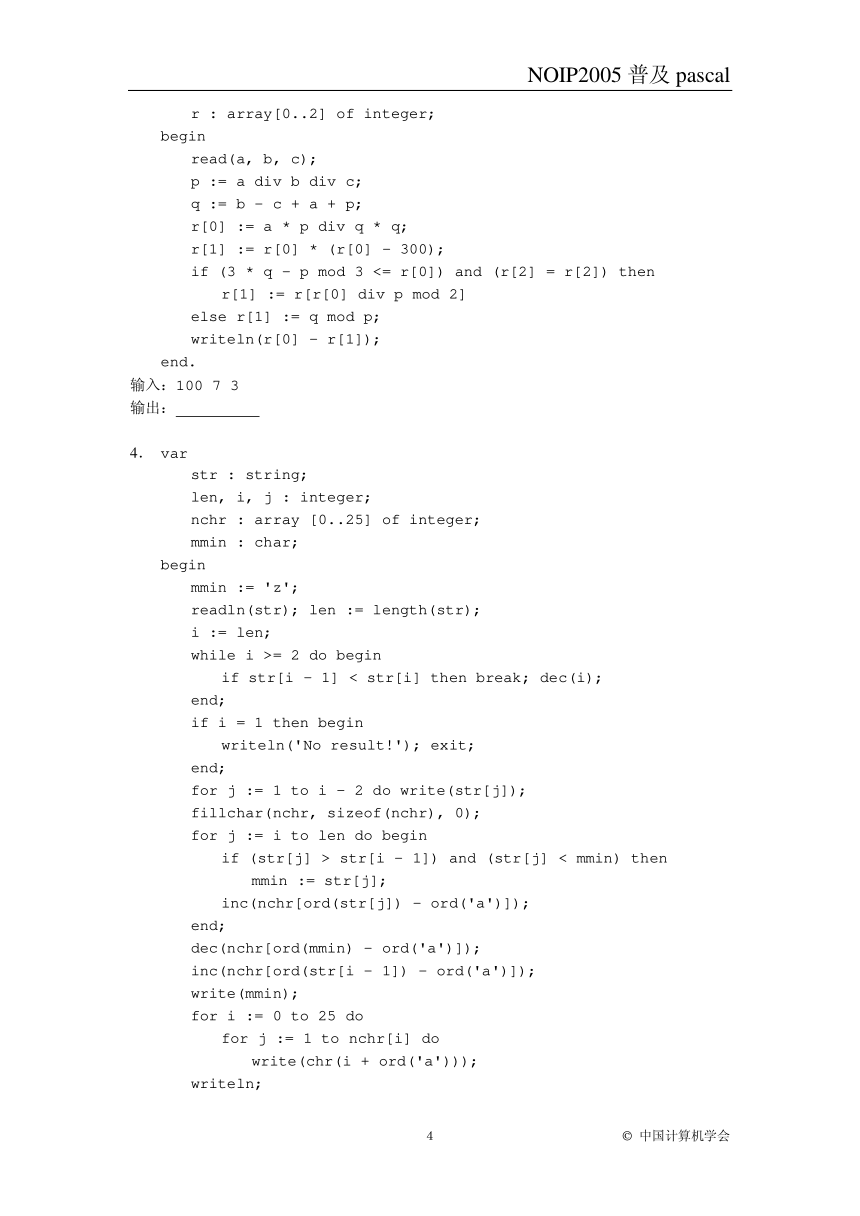 NOIP2005 普及 pascal

r : array[0..2] of integer;
begin
read(a, b, c);
p := a div b div c;
q := b - c + a + p;
r[0] := a * p div q * q;
r[1] := r[0] * (r[0] - 300);
if (3 * q - p mod 3 <= r[0]) and (r[2] = r[2]) then
r[1] := r[r[0] div p mod 2]
else r[1] := q mod p;
writeln(r[0] - r[1]);
end.
输入：100 7 3
输出：__________

4. var
str : string;
len, i, j : integer;
nchr : array [0..25] of integer;
mmin : char;
begin
mmin := 'z';
readln(str); len := length(str);
i := len;
while i >= 2 do begin
if str[i - 1] < str[i] then break; dec(i);
end;
if i = 1 then begin
writeln('No result!'); exit;
end;
for j := 1 to i - 2 do write(str[j]);
fillchar(nchr, sizeof(nchr), 0);
for j := i to len do begin
if (str[j] > str[i - 1]) and (str[j] < mmin) then
mmin := str[j];
inc(nchr[ord(str[j]) - ord('a')]);
end;
dec(nchr[ord(mmin) - ord('a')]);
inc(nchr[ord(str[i - 1]) - ord('a')]);
write(mmin);
for i := 0 to 25 do
for j := 1 to nchr[i] do
write(chr(i + ord('a')));
writeln;

4

© 中国计算机学会